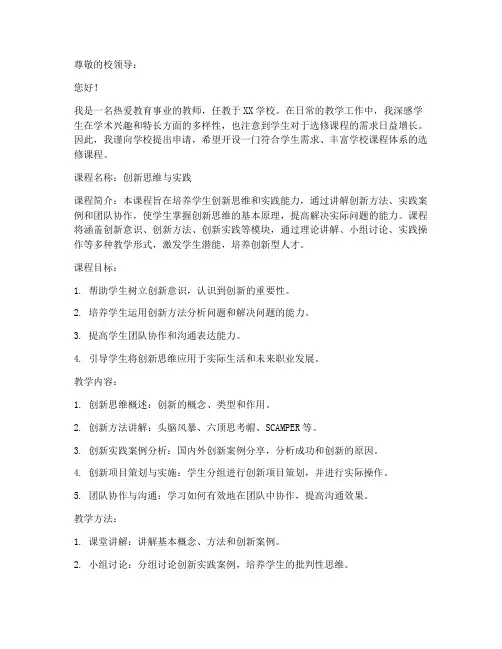 尊敬的校领导：

您好！

我是一名热爱教育事业的教师，任教于XX学校。在日常的教学工作中，我深感学生在学术兴趣和特长方面的多样性，也注意到学生对于选修课程的需求日益增长。因此，我谨向学校提出申请，希望开设一门符合学生需求、丰富学校课程体系的选修课程。

课程名称：创新思维与实践

课程简介：本课程旨在培养学生创新思维和实践能力，通过讲解创新方法、实践案例和团队协作，使学生掌握创新思维的基本原理，提高解决实际问题的能力。课程将涵盖创新意识、创新方法、创新实践等模块，通过理论讲解、小组讨论、实践操作等多种教学形式，激发学生潜能，培养创新型人才。

课程目标：

1. 帮助学生树立创新意识，认识到创新的重要性。

2. 培养学生运用创新方法分析问题和解决问题的能力。

3. 提高学生团队协作和沟通表达能力。

4. 引导学生将创新思维应用于实际生活和未来职业发展。

教学内容：

1. 创新思维概述：创新的概念、类型和作用。

2. 创新方法讲解：头脑风暴、六顶思考帽、SCAMPER等。

3. 创新实践案例分析：国内外创新案例分享，分析成功和创新的原因。

4. 创新项目策划与实施：学生分组进行创新项目策划，并进行实际操作。

5. 团队协作与沟通：学习如何有效地在团队中协作，提高沟通效果。

教学方法：

1. 课堂讲解：讲解基本概念、方法和创新案例。

2. 小组讨论：分组讨论创新实践案例，培养学生的批判性思维。